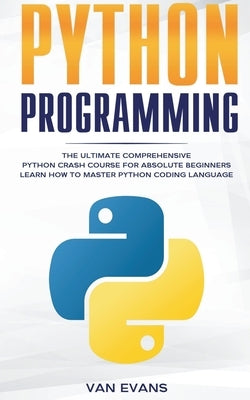 PYTHON
PROGRAMMING

THE ULTIMATE COMPREHENSIVE
PYTHON CRASH COURSE FOR ABSOLUTE BEGINNERS
LEARN HOW TO MASTER PYTHON CODING LANGUAGE

VAN EVANS